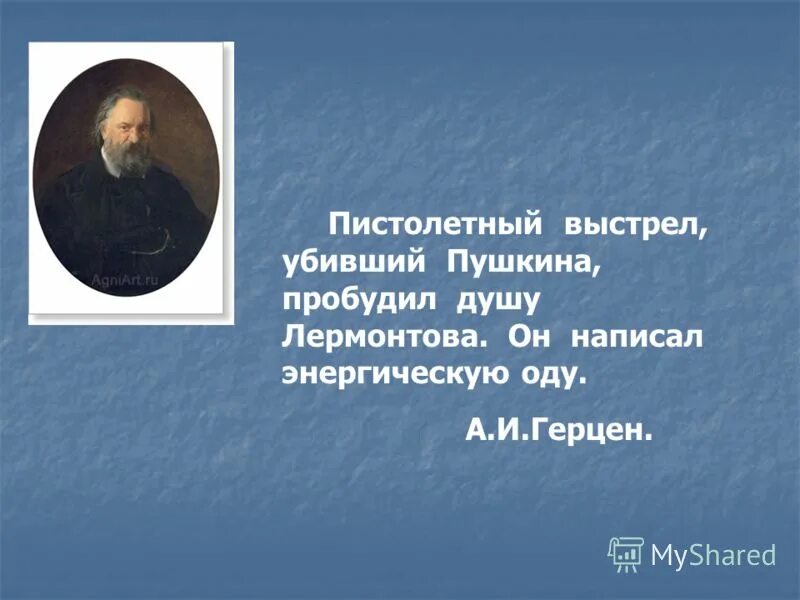 AgniArt.ru

Пистолетный выстрел, убивший Пушкина, пробудил душу Лермонтова. Он написал энергическую оду.

А.И.Герцен.

MyShared